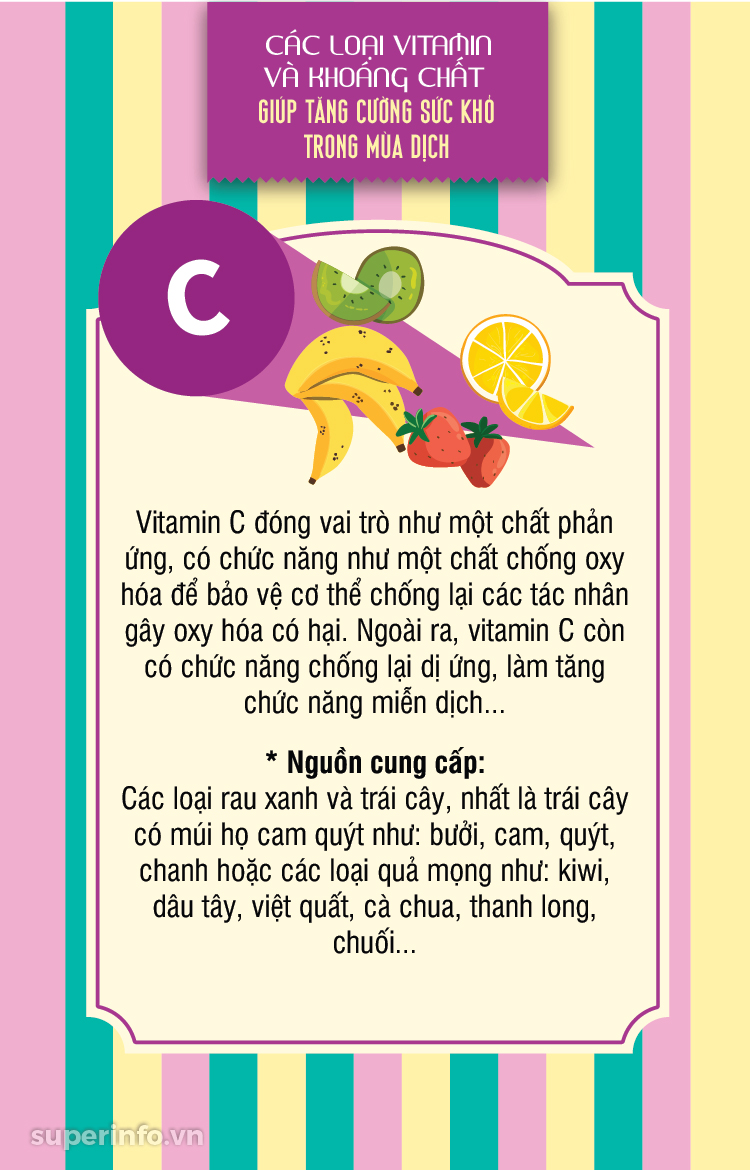 CÁC LOẠI VITAMIN VÀ KHOÁNG CHẤT GIÚP TĂNG CƯỜNG SỨC KHỎ TRONG MÙA DỊCH

C

Vitamin C đóng vai trò như một chất phản ứng, có chức năng như một chất chống oxy hóa để bảo vệ cơ thể chống lại các tác nhân gây oxy hóa có hại. Ngoài ra, vitamin C còn có chức năng chống lại dị ứng, làm tăng chức năng miễn dịch...

* Nguồn cung cấp:
Các loại rau xanh và trái cây, nhất là trái cây có múi họ cam quýt như: bưởi, cam, quýt, chanh hoặc các loại quả mọng như: kiwi, dâu tây, việt quất, cà chua, thanh long, chuối...

superinfo.vn